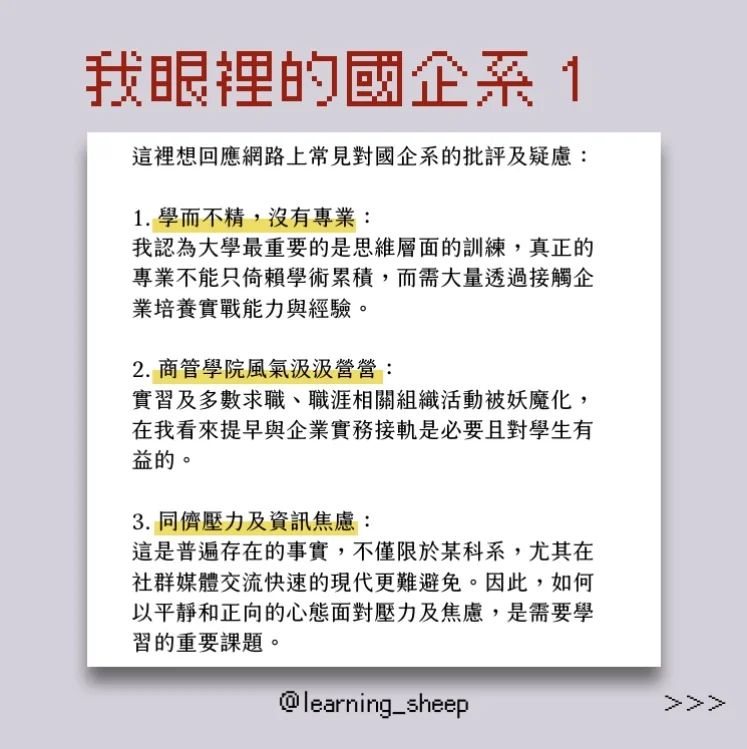 我眼裡的國企系 1

這裡想回應網路上常見對國企系的批評及疑慮：

1. 學而不精，沒有專業：
我認為大學最重要的是思維層面的訓練，真正的專業不能只倚賴學術累積，而需大量透過接觸企業培養實戰能力與經驗。

2. 商管學院風氣汲汲營營：
實習及多數求職、職涯相關組織活動被妖魔化，在我看來提早與企業實務接軌是必要且對學生有益的。

3. 同儕壓力及資訊焦慮：
這是普遍存在的事實，不僅限於某科系，尤其在社群媒體交流快速的現代更難避免。因此，如何以平靜和正向的心態面對壓力及焦慮，是需要學習的重要課題。

@learning_sheep

>>>